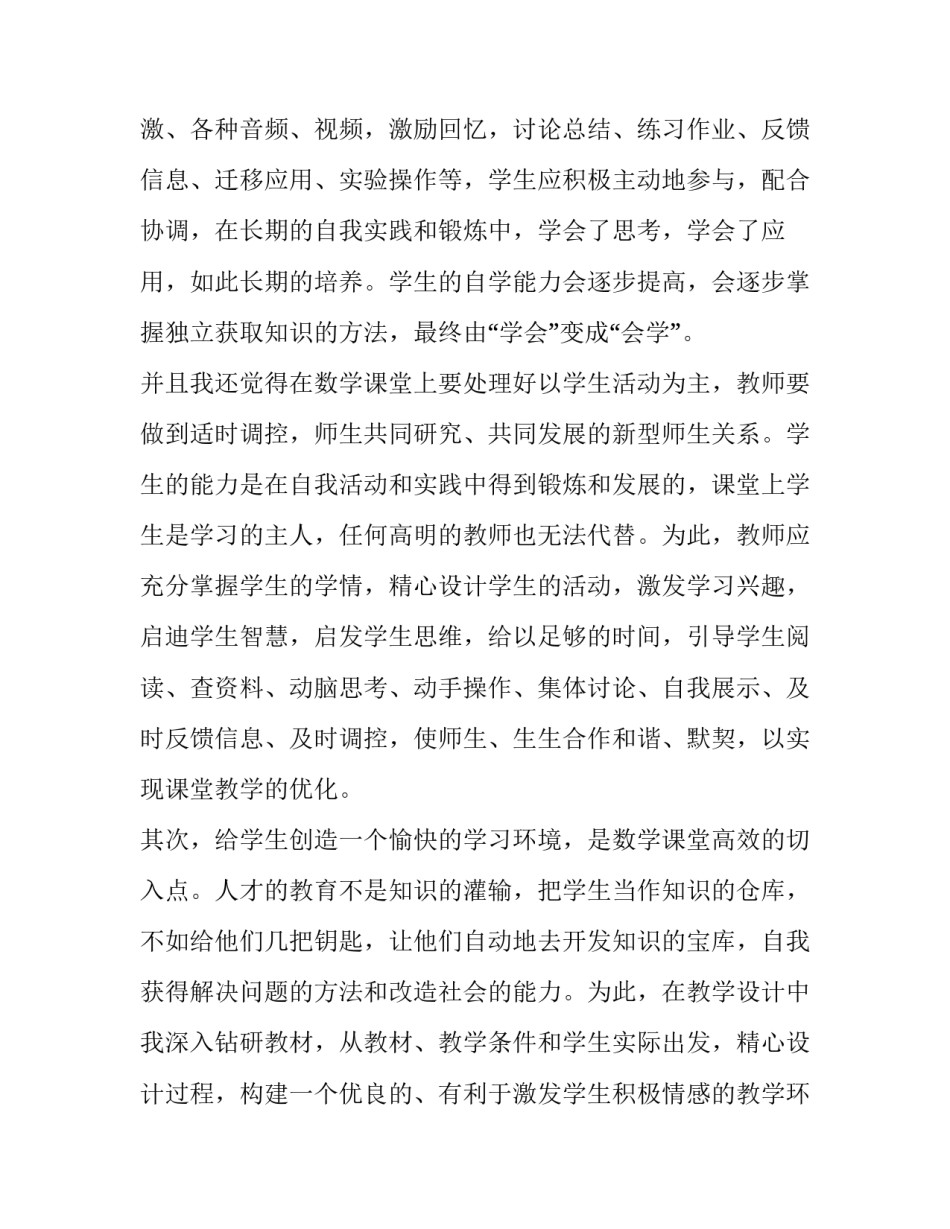 激、各种音频、视频，激励回忆，讨论总结、练习作业、反馈信息、迁移应用、实验操作等，学生应积极主动地参与，配合协调，在长期的自我实践和锻炼中，学会了思考，学会了应用，如此长期的培养。学生的自学能力会逐步提高，会逐步掌握独立获取知识的方法，最终由“学会”变成“会学”。

并且我还觉得在数学课堂上要处理好以学生活动为主，教师要做到适时调控，师生共同研究、共同发展的新型师生关系。学生的能力是在自我活动和实践中得到锻炼和发展的，课堂上学生是学习的主人，任何高明的教师也无法代替。为此，教师应充分掌握学生的学情，精心设计学生的活动，激发学习兴趣，启迪学生智慧，启发学生思维，给以足够的时间，引导学生阅读、查资料、动脑思考、动手操作、集体讨论、自我展示、及时反馈信息、及时调控，使师生、生生合作和谐、默契，以实现课堂教学的优化。

其次，给学生创造一个愉快的学习环境，是数学课堂高效的切入点。人才的教育不是知识的灌输，把学生当作知识的仓库，不如给他们几把钥匙，让他们自动地去开发知识的宝库，自我获得解决问题的方法和改造社会的能力。为此，在教学设计中我深入钻研教材，从教材、教学条件和学生实际出发，精心设计过程，构建一个优良的、有利于激发学生积极情感的教学环